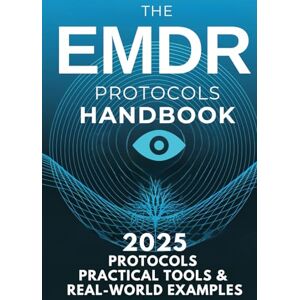 THE
EMDR
PROTOCOLS
HANDBOOK

2025
PROTOCOLS
PRACTICAL TOOLS &
REAL-WORLD EXAMPLES